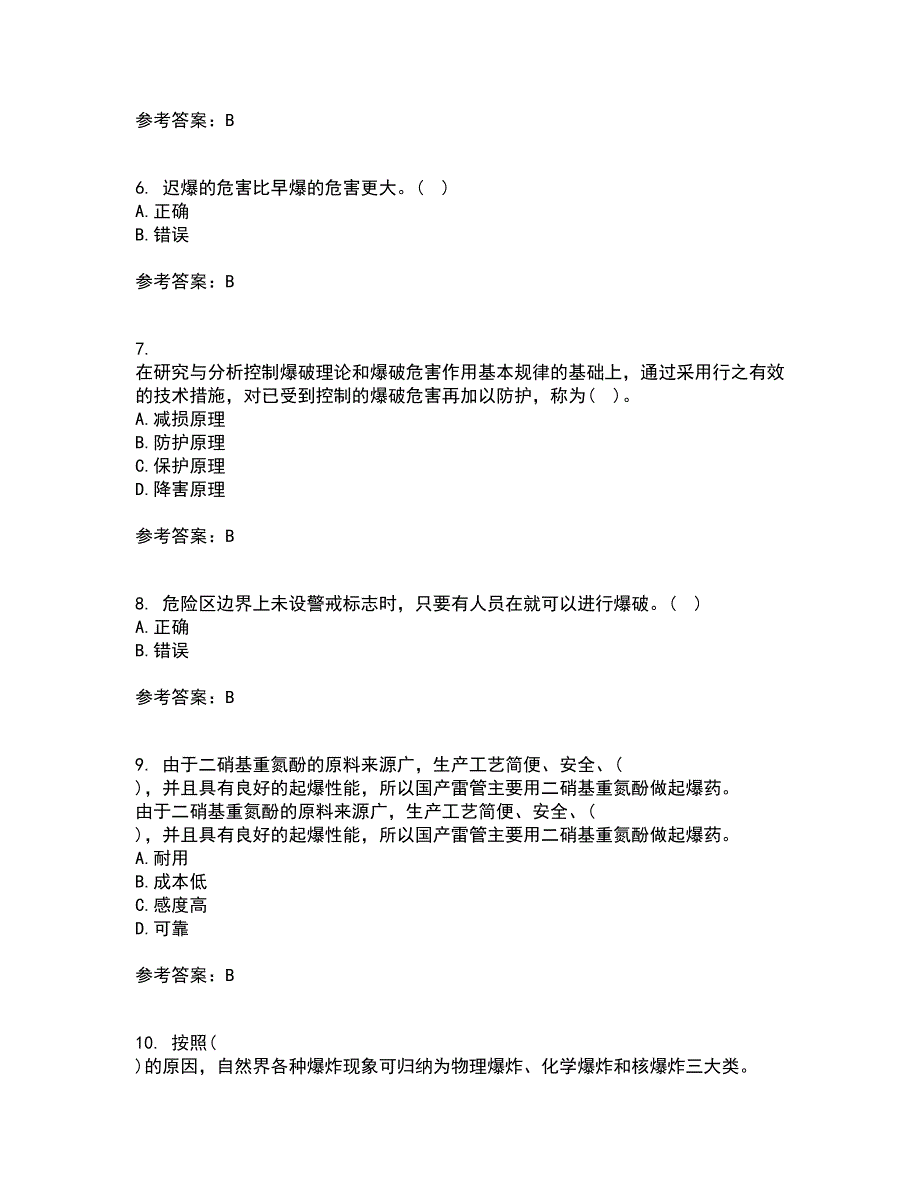 参考答案：B

6. 迟爆的危害比早爆的危害更大。（ ）
A.正确
B.错误

参考答案：B

7.
在研究与分析控制爆破理论和爆破危害作用基本规律的基础上，通过采用行之有效的技术措施，对已受到控制的爆破危害再加以防护，称为（ ）。
A.减损原理
B.防护原理
C.保护原理
D.降害原理

参考答案：B

8. 危险区边界上未设警戒标志时，只要有人员在就可以进行爆破。（ ）
A.正确
B.错误

参考答案：B

9. 由于二硝基重氮酚的原料来源广，生产工艺简便、安全、（ ），并且具有良好的起爆性能，所以国产雷管主要用二硝基重氮酚做起爆药。
由于二硝基重氮酚的原料来源广，生产工艺简便、安全、（ ），并且具有良好的起爆性能，所以国产雷管主要用二硝基重氮酚做起爆药。
A.耐用
B.成本低
C.感度高
D.可靠

参考答案：B

10. 按照（ ）的原因，自然界各种爆炸现象可归纳为物理爆炸、化学爆炸和核爆炸三大类。